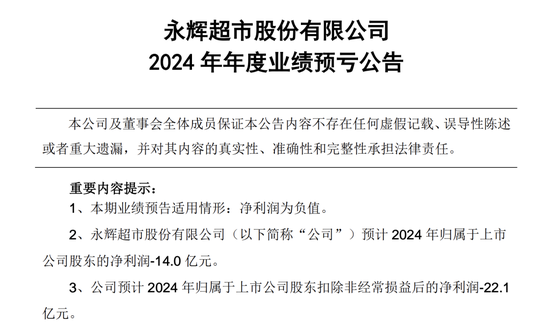 永辉超市股份有限公司
2024 年年度业绩预亏公告

本公司及董事会全体成员保证本公告内容不存在任何虚假记载、误导性陈述或者重大遗漏，并对其内容的真实性、准确性和完整性承担法律责任。

重要内容提示：

1、本期业绩预告适用情形：净利润为负值。

2、永辉超市股份有限公司（以下简称“公司”）预计 2024 年归属于上市公司股东的净利润-14.0 亿元。

3、公司预计 2024 年归属于上市公司股东扣除非经常损益后的净利润-22.1 亿元。